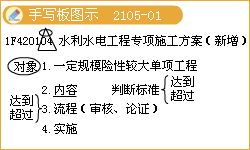 手写板图示 2105-01

1F420104 水利水电工程专项施工方案（新增）

对象 1. 一定规模险性较大单项工程

2. 内容 判断标准 达到 超过

达到 超过 3. 流程（审核、论证）

4. 实施